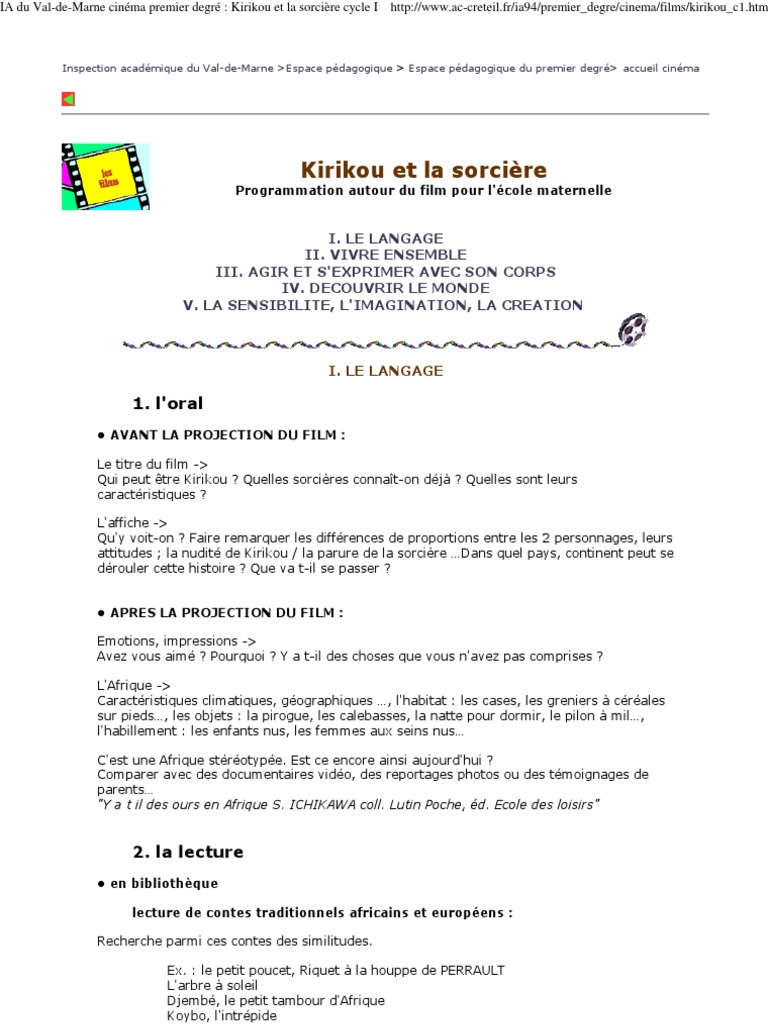 IA du Val-de-Marne cinéma premier degré : Kirikou et la sorcière cycle I http://www.ac-creteil.fr/ia94/premier_degre/cinema/films/kirikou_c1.htm

Inspection académique du Val-de-Marne >Espace pédagogique > Espace pédagogique du premier degré> accueil cinéma

les films

Kirikou et la sorcière
Programmation autour du film pour l'école maternelle

I. LE LANGAGE
II. VIVRE ENSEMBLE
III. AGIR ET S'EXPRIMER AVEC SON CORPS
IV. DECOUVRIR LE MONDE
V. LA SENSIBILITE, L'IMAGINATION, LA CREATION

I. LE LANGAGE

1. l'oral

• AVANT LA PROJECTION DU FILM :

Le titre du film ->
Qui peut être Kirikou ? Quelles sorcières connaît-on déjà ? Quelles sont leurs caractéristiques ?

L'affiche ->
Qu'y voit-on ? Faire remarquer les différences de proportions entre les 2 personnages, leurs attitudes ; la nudité de Kirikou / la parure de la sorcière ...Dans quel pays, continent peut se dérouler cette histoire ? Que va t-il se passer ?

• APRES LA PROJECTION DU FILM :

Emotions, impressions ->
Avez vous aimé ? Pourquoi ? Y a t-il des choses que vous n'avez pas comprises ?

L'Afrique ->
Caractéristiques climatiques, géographiques ..., l'habitat : les cases, les greniers à céréales sur pieds..., les objets : la pirogue, les calebasses, la natte pour dormir, le pilon à mil..., l'habillement : les enfants nus, les femmes aux seins nus...

C'est une Afrique stéréotypée. Est ce encore ainsi aujourd'hui ?
Comparer avec des documentaires vidéo, des reportages photos ou des témoignages de parents...
"Y a t il des ours en Afrique S. ICHIKAWA coll. Lutin Poche, éd. Ecole des loisirs"

2. la lecture

• en bibliothèque

lecture de contes traditionnels africains et européens :

Recherche parmi ces contes des similitudes.

Ex. : le petit poucet, Riquet à la houppe de PERRAULT
L'arbre à soleil
Djembé, le petit tambour d'Afrique
Koybo, l'intrépide